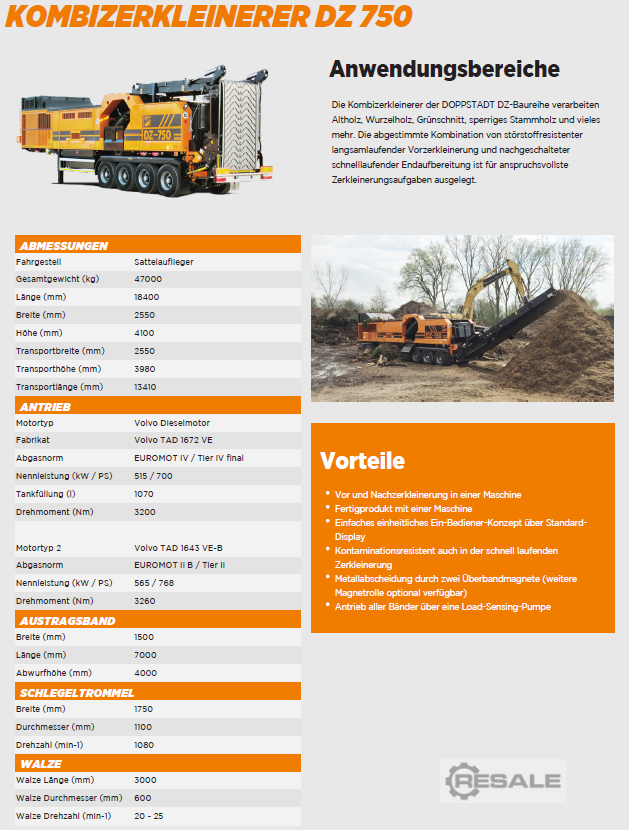 KOMBIZERKLEINERER DZ 750

DZ-750

Anwendungsbereiche

Die Kombizerkleinerer der DOPPSTADT DZ-Baureihe verarbeiten Altholz, Wurzelholz, Grünschnitt, sperriges Stammholz und vieles mehr. Die abgestimmte Kombination von störstoffresistenter langsamlaufender Vorzerkleinerung und nachgeschalteter schnelllaufender Endaufbereitung ist für anspruchsvollste Zerkleinerungsaufgaben ausgelegt.

| ABMESSUNGEN | |
|---|---|
| Fahrgestell | Sattelauflieger |
| Gesamtgewicht (kg) | 47000 |
| Länge (mm) | 18400 |
| Breite (mm) | 2550 |
| Höhe (mm) | 4100 |
| Transportbreite (mm) | 2550 |
| Transporthöhe (mm) | 3980 |
| Transportlänge (mm) | 13410 |
| ANTRIEB | |
| Motortyp | Volvo Dieselmotor |
| Fabrikat | Volvo TAD 1672 VE |
| Abgasnorm | EUROMOT IV / Tier IV final |
| Nennleistung (kW / PS) | 515 / 700 |
| Tankfüllung (l) | 1070 |
| Drehmoment (Nm) | 3200 |
| | |
| Motortyp 2 | Volvo TAD 1643 VE-B |
| Abgasnorm | EUROMOT II B / Tier II |
| Nennleistung (kW / PS) | 565 / 768 |
| Drehmoment (Nm) | 3260 |
| AUSTRAGSBAND | |
| Breite (mm) | 1500 |
| Länge (mm) | 7000 |
| Abwurfhöhe (mm) | 4000 |
| SCHLEGELTROMMEL | |
| Breite (mm) | 1750 |
| Durchmesser (mm) | 1100 |
| Drehzahl (min-1) | 1080 |
| WALZE | |
| Walze Länge (mm) | 3000 |
| Walze Durchmesser (mm) | 600 |
| Walze Drehzahl (min-1) | 20 - 25 |

Vorteile

• Vor und Nachzerkleinerung in einer Maschine
• Fertigprodukt mit einer Maschine
• Einfaches einheitliches Ein-Bediener-Konzept über Standard-Display
• Kontaminationsresistent auch in der schnell laufenden Zerkleinerung
• Metallabscheidung durch zwei Überbandmagnete (weitere Magnetrolle optional verfügbar)
• Antrieb aller Bänder über eine Load-Sensing-Pumpe

RESALE